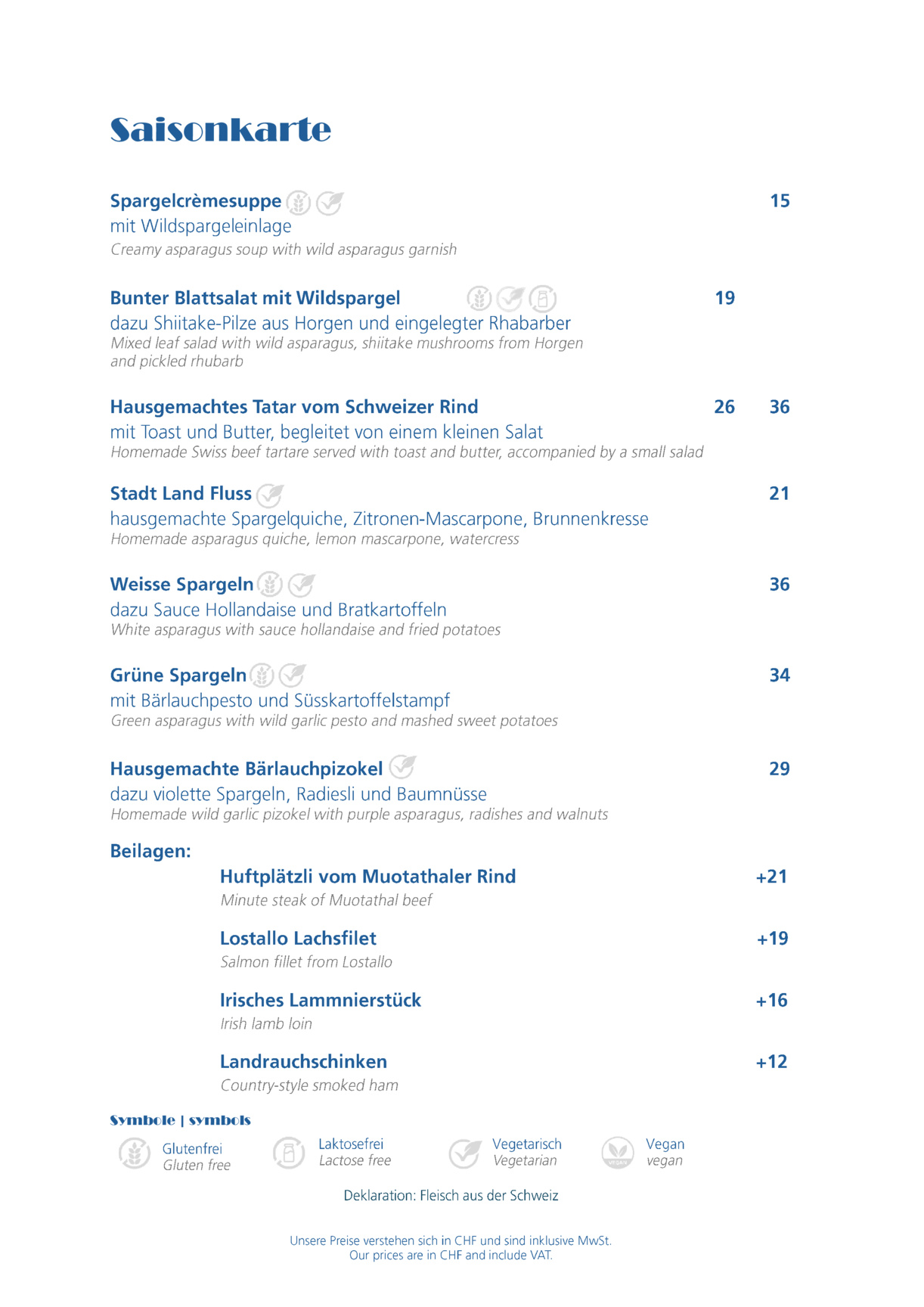 Saisonkarte

Spargelcrèmesuppe 15
mit Wildspargeleinlage
Creamy asparagus soup with wild asparagus garnish

Bunter Blattsalat mit Wildspargel 19
dazu Shiitake-Pilze aus Horgen und eingelegter Rhabarber
Mixed leaf salad with wild asparagus, shiitake mushrooms from Horgen and pickled rhubarb

Hausgemachtes Tatar vom Schweizer Rind 26 36
mit Toast und Butter, begleitet von einem kleinen Salat
Homemade Swiss beef tartare served with toast and butter, accompanied by a small salad

Stadt Land Fluss 21
hausgemachte Spargelquiche, Zitronen-Mascarpone, Brunnenkresse
Homemade asparagus quiche, lemon mascarpone, watercress

Weisse Spargeln 36
dazu Sauce Hollandaise und Bratkartoffeln
White asparagus with sauce hollandaise and fried potatoes

Grüne Spargeln 34
mit Bärlauchpesto und Süsskartoffelstampf
Green asparagus with wild garlic pesto and mashed sweet potatoes

Hausgemachte Bärlauchpizokel 29
dazu violette Spargeln, Radiesli und Baumnüsse
Homemade wild garlic pizokel with purple asparagus, radishes and walnuts

Beilagen:

Huftplätzli vom Muotathaler Rind +21
Minute steak of Muotathal beef

Lostallo Lachsfilet +19
Salmon fillet from Lostallo

Irisches Lammnierstück +16
Irish lamb loin

Landrauchschinken +12
Country-style smoked ham

Symbole | symbols
Glutenfrei Gluten free
Laktosefrei Lactose free
Vegetarisch Vegetarian
Vegan vegan

Deklaration: Fleisch aus der Schweiz

Unsere Preise verstehen sich in CHF und sind inklusive MwSt.
Our prices are in CHF and include VAT.